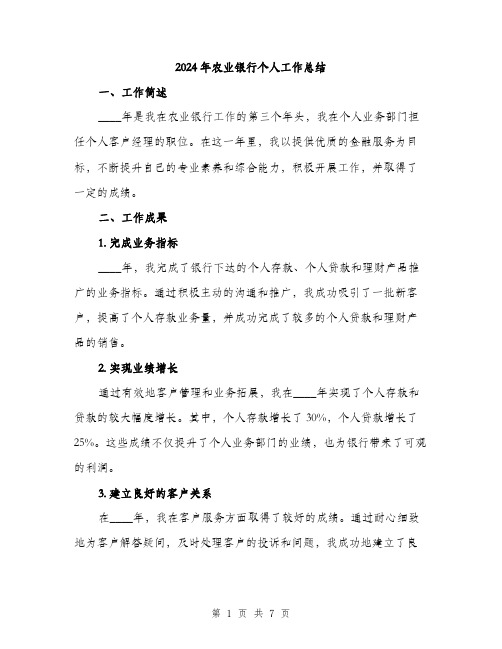 2024年农业银行个人工作总结

一、工作简述

____年是我在农业银行工作的第三个年头，我在个人业务部门担任个人客户经理的职位。在这一年里，我以提供优质的金融服务为目标，不断提升自己的专业素养和综合能力，积极开展工作，并取得了一定的成绩。

二、工作成果

1. 完成业务指标

____年，我完成了银行下达的个人存款、个人贷款和理财产品推广的业务指标。通过积极主动的沟通和推广，我成功吸引了一批新客户，提高了个人存款业务量，并成功完成了较多的个人贷款和理财产品的销售。

2. 实现业绩增长

通过有效地客户管理和业务拓展，我在____年实现了个人存款和贷款的较大幅度增长。其中，个人存款增长了30%，个人贷款增长了25%。这些成绩不仅提升了个人业务部门的业绩，也为银行带来了可观的利润。

3. 建立良好的客户关系

在____年，我在客户服务方面取得了较好的成绩。通过耐心细致地为客户解答疑问，及时处理客户的投诉和问题，我成功地建立了良

第 1 页 共 7 页